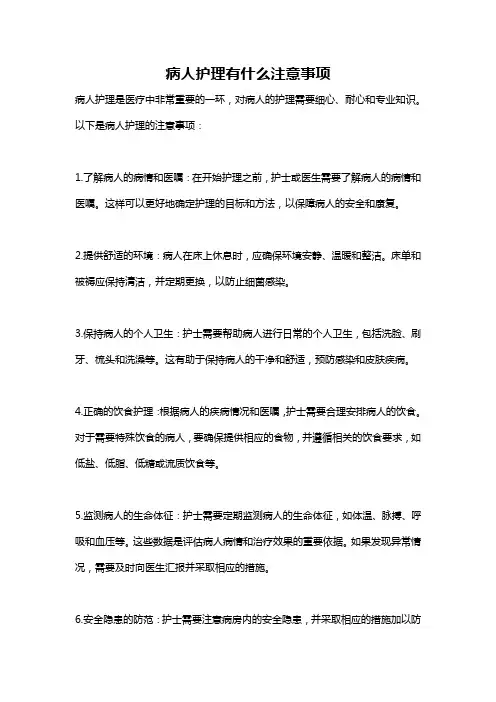 病人护理有什么注意事项

病人护理是医疗中非常重要的一环，对病人的护理需要细心、耐心和专业知识。以下是病人护理的注意事项：

1.了解病人的病情和医嘱：在开始护理之前，护士或医生需要了解病人的病情和医嘱。这样可以更好地确定护理的目标和方法，以保障病人的安全和康复。

2.提供舒适的环境：病人在床上休息时，应确保环境安静、温暖和整洁。床单和被褥应保持清洁，并定期更换，以防止细菌感染。

3.保持病人的个人卫生：护士需要帮助病人进行日常的个人卫生，包括洗脸、刷牙、梳头和洗澡等。这有助于保持病人的干净和舒适，预防感染和皮肤疾病。

4.正确的饮食护理：根据病人的疾病情况和医嘱，护士需要合理安排病人的饮食。对于需要特殊饮食的病人，要确保提供相应的食物，并遵循相关的饮食要求，如低盐、低脂、低糖或流质饮食等。

5.监测病人的生命体征：护士需要定期监测病人的生命体征，如体温、脉搏、呼吸和血压等。这些数据是评估病人病情和治疗效果的重要依据。如果发现异常情况，需要及时向医生汇报并采取相应的措施。

6.安全隐患的防范：护士需要注意病房内的安全隐患，并采取相应的措施加以防